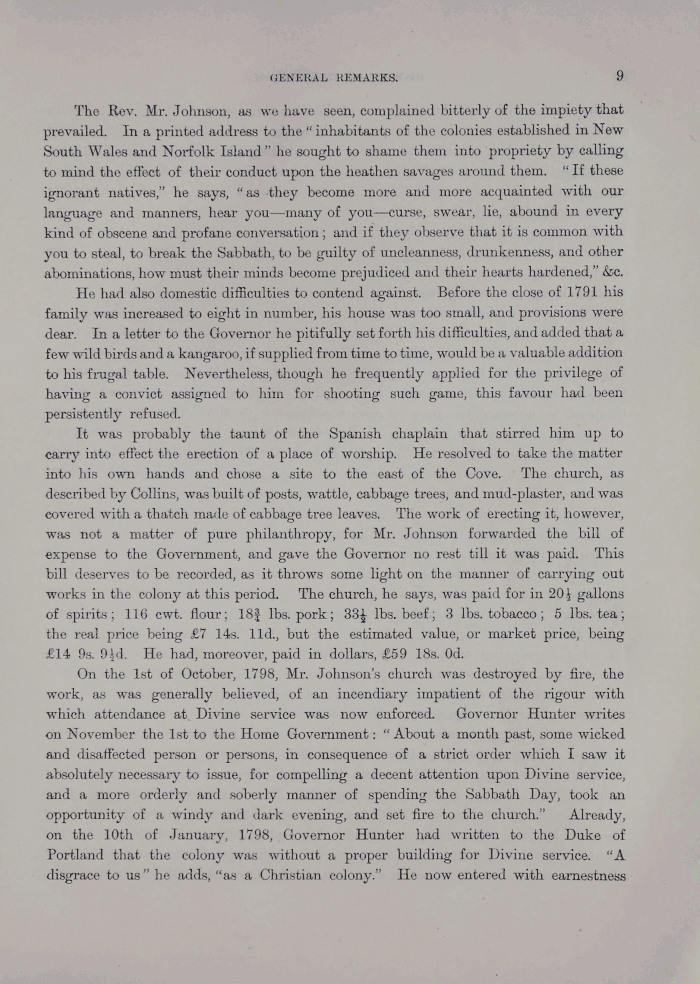 GENERAL REMARKS. 9

The Rev. Mr. Johnson, as we have seen, complained bitterly of the impiety that prevailed. In a printed address to the "inhabitants of the colonies established in New South Wales and Norfolk Island" he sought to shame them into propriety by calling to mind the effect of their conduct upon the heathen savages around them. "If these ignorant natives," he says, "as they become more and more acquainted with our language and manners, hear you—many of you—curse, swear, lie, abound in every kind of obscene and profane conversation; and if they observe that it is common with you to steal, to break the Sabbath, to be guilty of uncleanness, drunkenness, and other abominations, how must their minds become prejudiced and their hearts hardened," &c.

He had also domestic difficulties to contend against. Before the close of 1791 his family was increased to eight in number, his house was too small, and provisions were dear. In a letter to the Governor he pitifully set forth his difficulties, and added that a few wild birds and a kangaroo, if supplied from time to time, would be a valuable addition to his frugal table. Nevertheless, though he frequently applied for the privilege of having a convict assigned to him for shooting such game, this favour had been persistently refused.

It was probably the taunt of the Spanish chaplain that stirred him up to carry into effect the erection of a place of worship. He resolved to take the matter into his own hands and chose a site to the east of the Cove. The church, as described by Collins, was built of posts, wattle, cabbage trees, and mud-plaster, and was covered with a thatch made of cabbage tree leaves. The work of erecting it, however, was not a matter of pure philanthropy, for Mr. Johnson forwarded the bill of expense to the Government, and gave the Governor no rest till it was paid. This bill deserves to be recorded, as it throws some light on the manner of carrying out works in the colony at this period. The church, he says, was paid for in $20\frac{1}{2}$ gallons of spirits; 116 cwt. flour; $18\frac{3}{4}$ lbs. pork; $33\frac{1}{2}$ lbs. beef; 3 lbs. tobacco; 5 lbs. tea; the real price being £7 14s. 11d., but the estimated value, or market price, being £14 9s. $9\frac{1}{2}$d. He had, moreover, paid in dollars, £59 18s. 0d.

On the 1st of October, 1798, Mr. Johnson's church was destroyed by fire, the work, as was generally believed, of an incendiary impatient of the rigour with which attendance at Divine service was now enforced. Governor Hunter writes on November the 1st to the Home Government: "About a month past, some wicked and disaffected person or persons, in consequence of a strict order which I saw it absolutely necessary to issue, for compelling a decent attention upon Divine service, and a more orderly and soberly manner of spending the Sabbath Day, took an opportunity of a windy and dark evening, and set fire to the church." Already, on the 10th of January, 1798, Governor Hunter had written to the Duke of Portland that the colony was without a proper building for Divine service. "A disgrace to us" he adds, "as a Christian colony." He now entered with earnestness